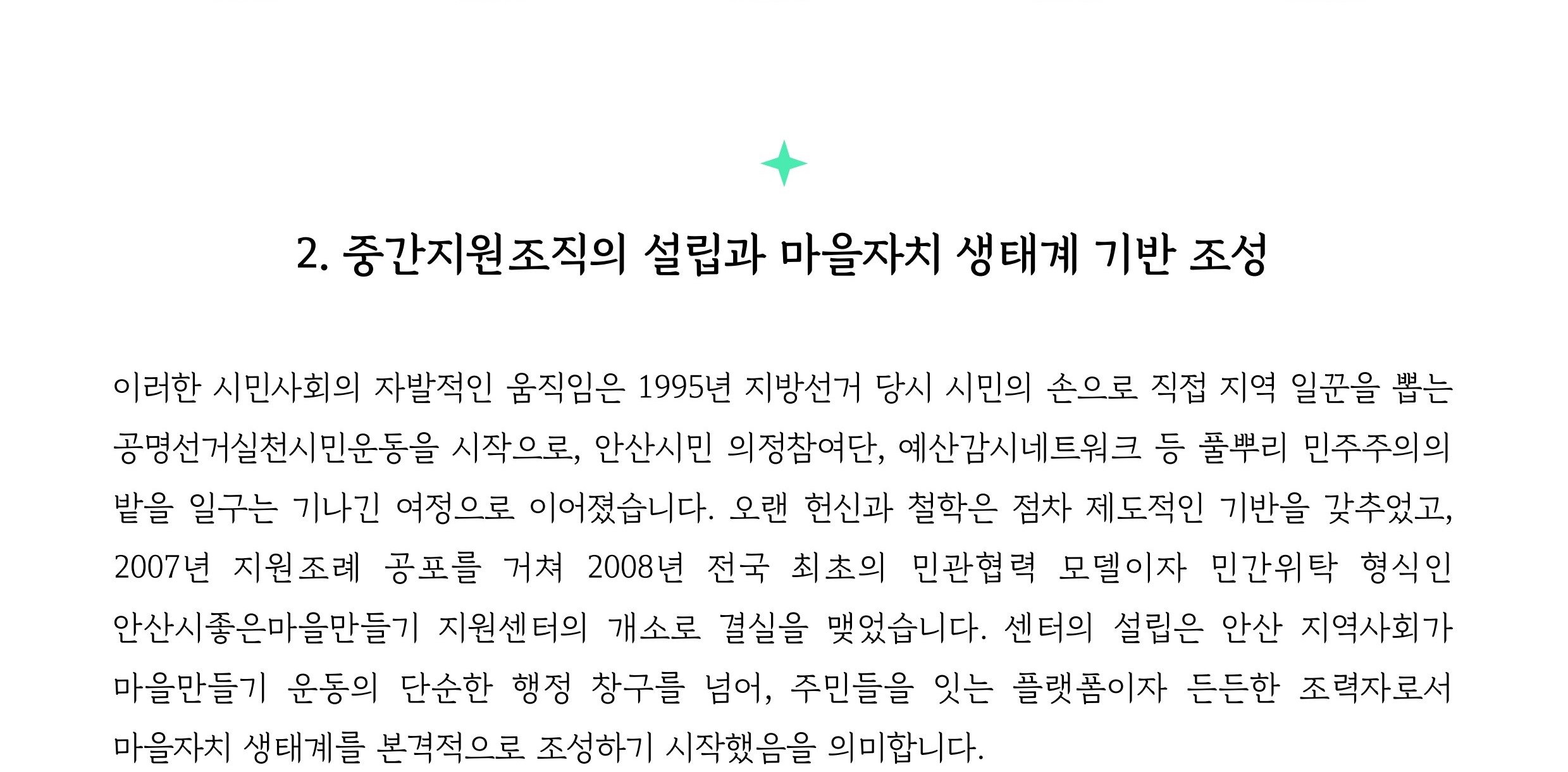 2. 중간지원조직의 설립과 마을자치 생태계 기반 조성

이러한 시민사회의 자발적인 움직임은 1995년 지방선거 당시 시민의 손으로 직접 지역 일꾼을 뽑는 공명선거실천시민운동을 시작으로, 안산시민 의정참여단, 예산감시네트워크 등 풀뿌리 민주주의의 밭을 일구는 기나긴 여정으로 이어졌습니다. 오랜 헌신과 철학은 점차 제도적인 기반을 갖추었고, 2007년 지원조례 공포를 거쳐 2008년 전국 최초의 민관협력 모델이자 민간위탁 형식인 안산시좋은마을만들기 지원센터의 개소로 결실을 맺었습니다. 센터의 설립은 안산 지역사회가 마을만들기 운동의 단순한 행정 창구를 넘어, 주민들을 잇는 플랫폼이자 든든한 조력자로서 마을자치 생태계를 본격적으로 조성하기 시작했음을 의미합니다.